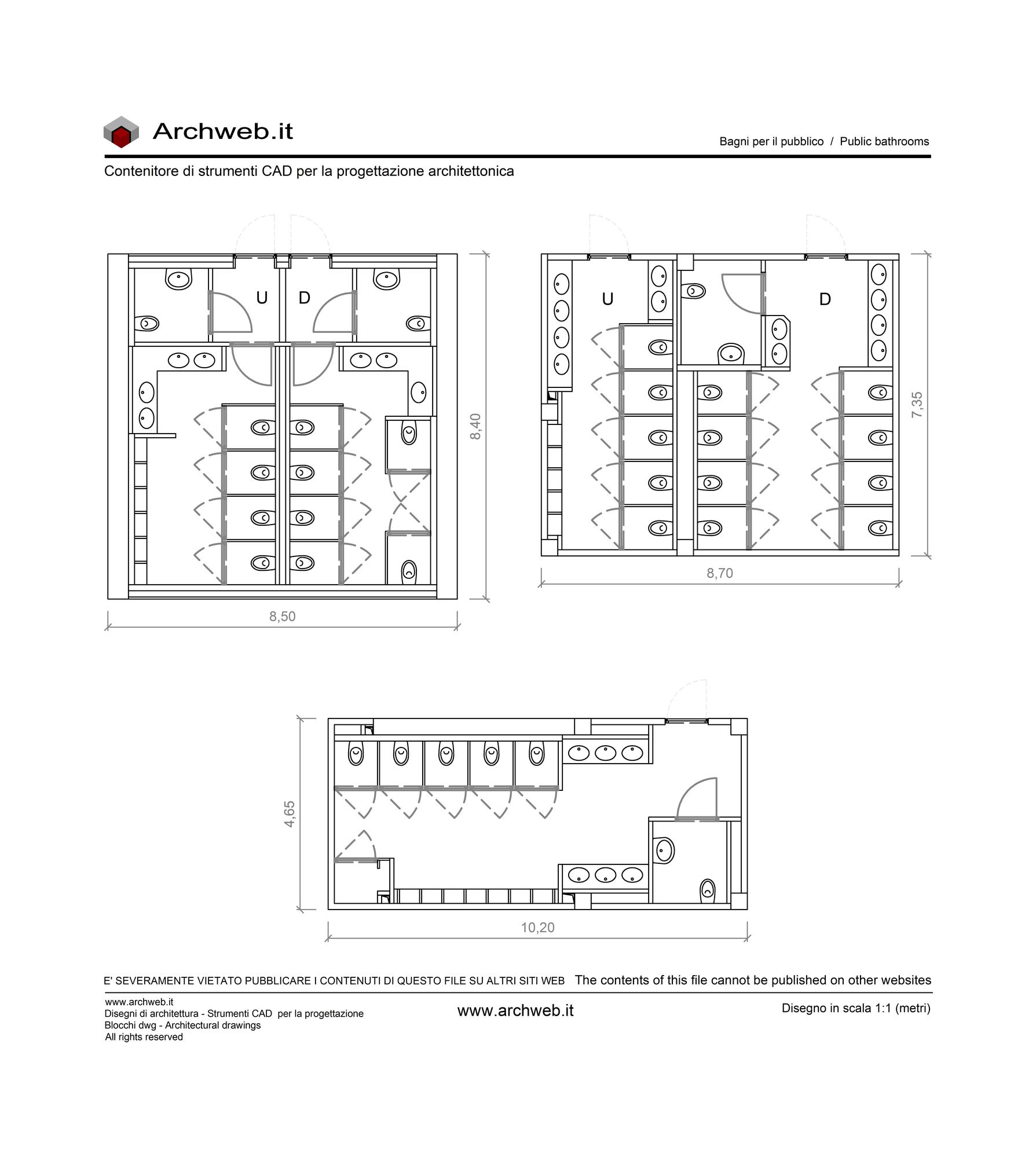 Archweb.it

Bagni per il pubblico / Public bathrooms

Contenitore di strumenti CAD per la progettazione architettonica

U D

8,40

8,50

U D

7,35

8,70

4,65

10,20

E' SEVERAMENTE VIETATO PUBBLICARE I CONTENUTI DI QUESTO FILE SU ALTRI SITI WEB The contents of this file cannot be published on other websites

www.archweb.it
Disegni di architettura - Strumenti CAD per la progettazione
Blocchi dwg - Architectural drawings
All rights reserved

www.archweb.it

Disegno in scala 1:1 (metri)